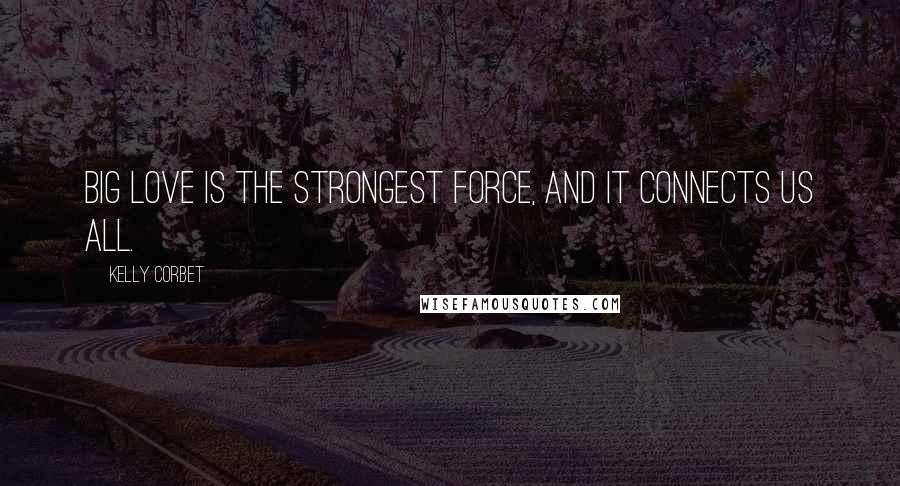 BIG LOVE IS THE STRONGEST FORCE, AND IT CONNECTS US ALL.

KELLY CORBET

WISEFAMOUSQUOTES.COM